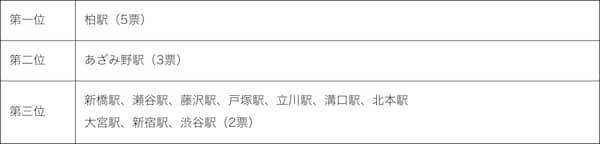 | 第一位 | 柏駅（5票） |
|---|---|
| 第二位 | あざみ野駅（3票） |
| 第三位 | 新橋駅、瀬谷駅、藤沢駅、戸塚駅、立川駅、溝口駅、北本駅 大宮駅、新宿駅、渋谷駅（2票） |